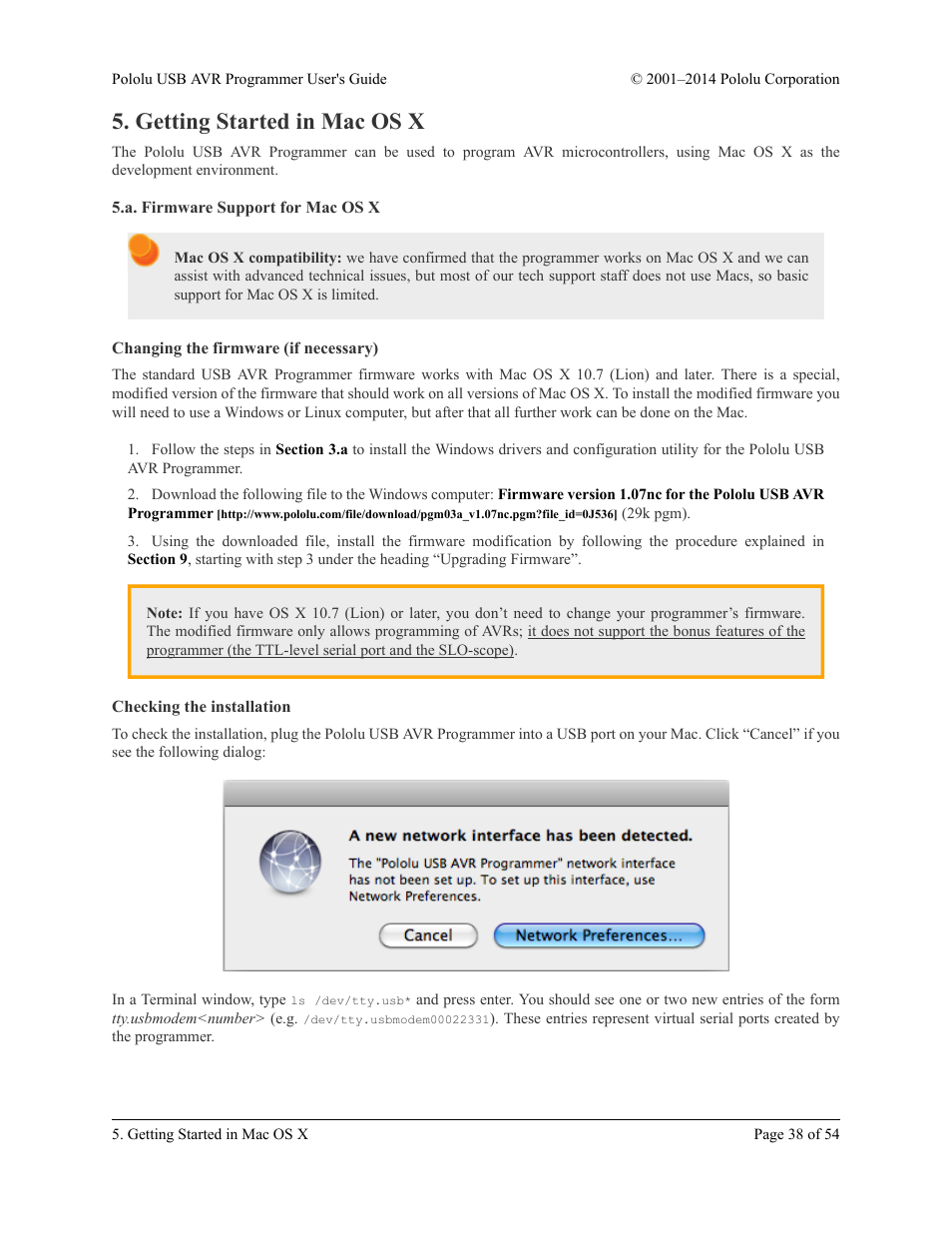 Pololu USB AVR Programmer User's Guide

© 2001–2014 Pololu Corporation

5. Getting Started in Mac OS X

The Pololu USB AVR Programmer can be used to program AVR microcontrollers, using Mac OS X as the development environment.

5.a. Firmware Support for Mac OS X

Mac OS X compatibility: we have confirmed that the programmer works on Mac OS X and we can assist with advanced technical issues, but most of our tech support staff does not use Macs, so basic support for Mac OS X is limited.

Changing the firmware (if necessary)

The standard USB AVR Programmer firmware works with Mac OS X 10.7 (Lion) and later. There is a special, modified version of the firmware that should work on all versions of Mac OS X. To install the modified firmware you will need to use a Windows or Linux computer, but after that all further work can be done on the Mac.

1. Follow the steps in Section 3.a to install the Windows drivers and configuration utility for the Pololu USB AVR Programmer.

2. Download the following file to the Windows computer: Firmware version 1.07nc for the Pololu USB AVR Programmer [http://www.pololu.com/file/download/pgm03a_v1.07nc.pgm?file_id=0J536] (29k pgm).

3. Using the downloaded file, install the firmware modification by following the procedure explained in Section 9, starting with step 3 under the heading “Upgrading Firmware”.

Note: If you have OS X 10.7 (Lion) or later, you don’t need to change your programmer’s firmware. The modified firmware only allows programming of AVRs; it does not support the bonus features of the programmer (the TTL-level serial port and the SLO-scope).

Checking the installation

To check the installation, plug the Pololu USB AVR Programmer into a USB port on your Mac. Click “Cancel” if you see the following dialog:

A new network interface has been detected.

The "Pololu USB AVR Programmer" network interface has not been set up. To set up this interface, use Network Preferences.

Cancel

Network Preferences...

In a Terminal window, type ls /dev/tty.usb* and press enter. You should see one or two new entries of the form tty.usbmodem<number> (e.g. /dev/tty.usbmodem00022331). These entries represent virtual serial ports created by the programmer.

5. Getting Started in Mac OS X

Page 38 of 54